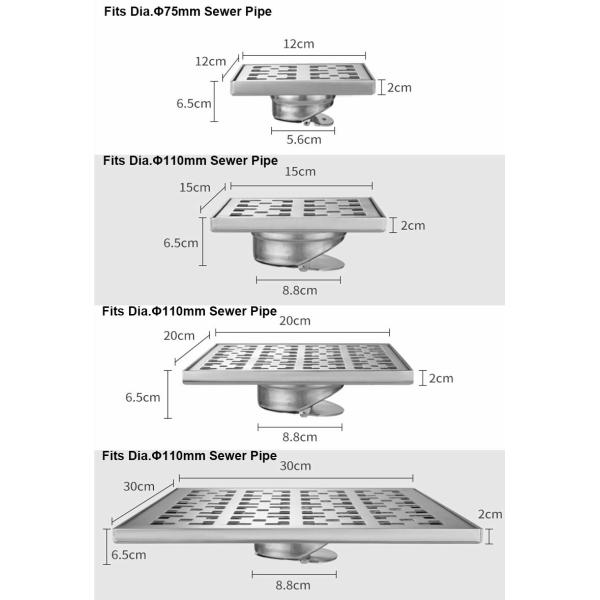 Fits Dia.Φ75mm Sewer Pipe

12cm
12cm
2cm
6.5cm
5.6cm

Fits Dia.Φ110mm Sewer Pipe

15cm
15cm
2cm
6.5cm
8.8cm

Fits Dia.Φ110mm Sewer Pipe

20cm
20cm
2cm
6.5cm
8.8cm

Fits Dia.Φ110mm Sewer Pipe

30cm
30cm
2cm
6.5cm
8.8cm